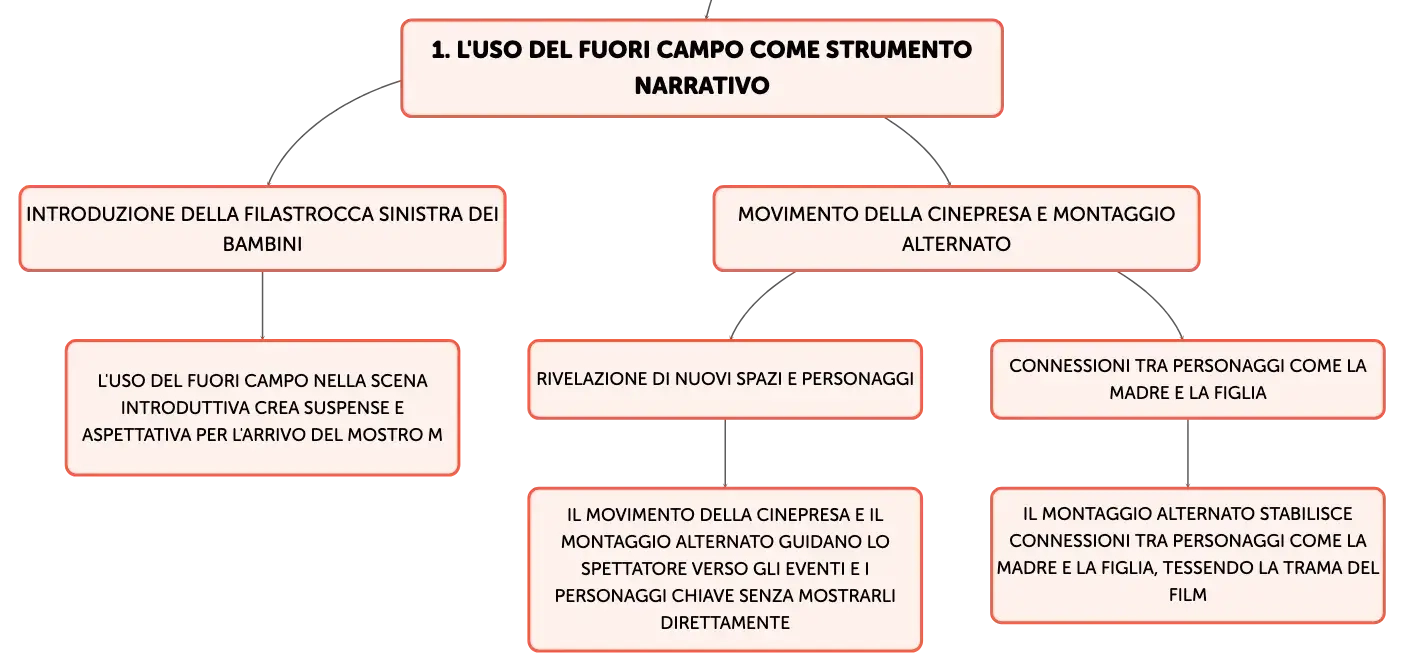 1. L'USO DEL FUORI CAMPO COME STRUMENTO NARRATIVO

INTRODUZIONE DELLA FILASTROCCA SINISTRA DEI BAMBINI

L'USO DEL FUORI CAMPO NELLA SCENA INTRODUTTIVA CREA SUSPENSE E ASPETTATIVA PER L'ARRIVO DEL MOSTRO M

MOVIMENTO DELLA CINEPRESA E MONTAGGIO ALTERNATO

RIVELAZIONE DI NUOVI SPAZI E PERSONAGGI

IL MOVIMENTO DELLA CINEPRESA E IL MONTAGGIO ALTERNATO GUIDANO LO SPETTATORE VERSO GLI EVENTI E I PERSONAGGI CHIAVE SENZA MOSTRARLI DIRETTAMENTE

CONNESSIONI TRA PERSONAGGI COME LA MADRE E LA FIGLIA

IL MONTAGGIO ALTERNATO STABILISCE CONNESSIONI TRA PERSONAGGI COME LA MADRE E LA FIGLIA, TESSENDO LA TRAMA DEL FILM